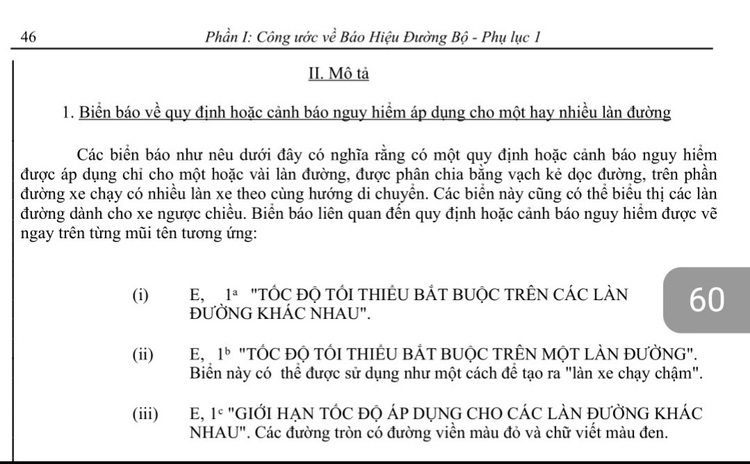 46 Phần I: Công ước về Báo Hiệu Đường Bộ - Phụ lục 1

II. Mô tả

1. Biển báo về quy định hoặc cảnh báo nguy hiểm áp dụng cho một hay nhiều làn đường

Các biển báo như nêu dưới đây có nghĩa rằng có một quy định hoặc cảnh báo nguy hiểm được áp dụng chỉ cho một hoặc vài làn đường, được phân chia bằng vạch kẻ dọc đường, trên phần đường xe chạy có nhiều làn xe theo cùng hướng di chuyển. Các biển này cũng có thể biểu thị các làn đường dành cho xe ngược chiều. Biển báo liên quan đến quy định hoặc cảnh báo nguy hiểm được vẽ ngay trên từng mũi tên tương ứng:

(i) E, $1^a$ "TỐC ĐỘ TỐI THIỂU BẮT BUỘC TRÊN CÁC LÀN ĐƯỜNG KHÁC NHAU".

60

(ii) E, $1^b$ "TỐC ĐỘ TỐI THIỂU BẮT BUỘC TRÊN MỘT LÀN ĐƯỜNG". Biển này có thể được sử dụng như một cách để tạo ra "làn xe chạy chậm".

(iii) E, $1^c$ "GIỚI HẠN TỐC ĐỘ ÁP DỤNG CHO CÁC LÀN ĐƯỜNG KHÁC NHAU". Các đường tròn có đường viền màu đỏ và chữ viết màu đen.